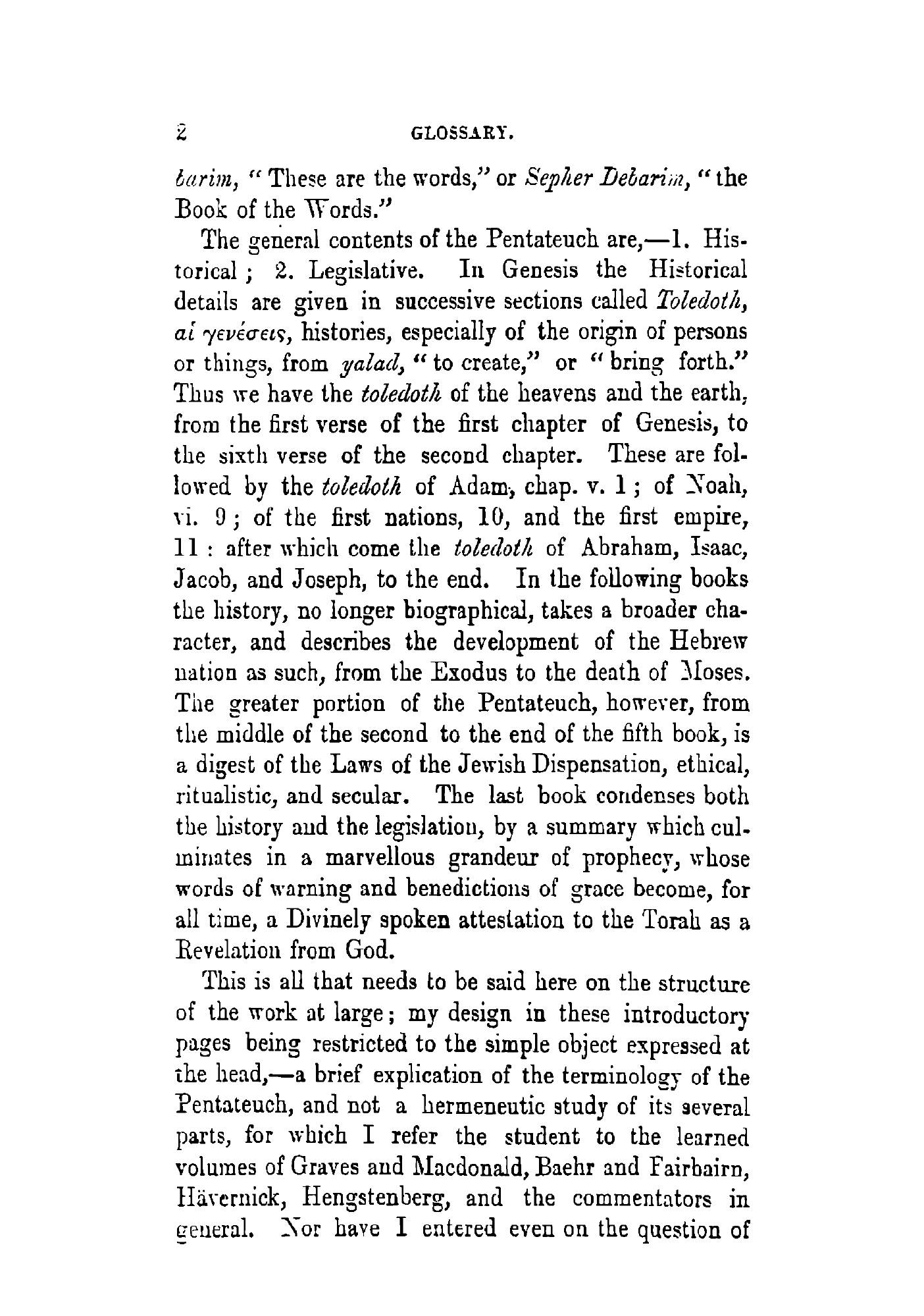 2 GLOSSARY.

barim, "These are the words," or Sepher Debarim, "the Book of the Words."

The general contents of the Pentateuch are,—1. Historical; 2. Legislative. In Genesis the Historical details are given in successive sections called Toledoth, αἱ γενέσεις, histories, especially of the origin of persons or things, from yalad, "to create," or "bring forth." Thus we have the toledoth of the heavens and the earth, from the first verse of the first chapter of Genesis, to the sixth verse of the second chapter. These are followed by the toledoth of Adam, chap. v. 1; of Noah, vi. 9; of the first nations, 10, and the first empire, 11: after which come the toledoth of Abraham, Isaac, Jacob, and Joseph, to the end. In the following books the history, no longer biographical, takes a broader character, and describes the development of the Hebrew nation as such, from the Exodus to the death of Moses. The greater portion of the Pentateuch, however, from the middle of the second to the end of the fifth book, is a digest of the Laws of the Jewish Dispensation, ethical, ritualistic, and secular. The last book condenses both the history and the legislation, by a summary which culminates in a marvellous grandeur of prophecy, whose words of warning and benedictions of grace become, for all time, a Divinely spoken attestation to the Torah as a Revelation from God.

This is all that needs to be said here on the structure of the work at large; my design in these introductory pages being restricted to the simple object expressed at the head,—a brief explication of the terminology of the Pentateuch, and not a hermeneutic study of its several parts, for which I refer the student to the learned volumes of Graves and Macdonald, Baehr and Fairbairn, Hävernick, Hengstenberg, and the commentators in general. Nor have I entered even on the question of